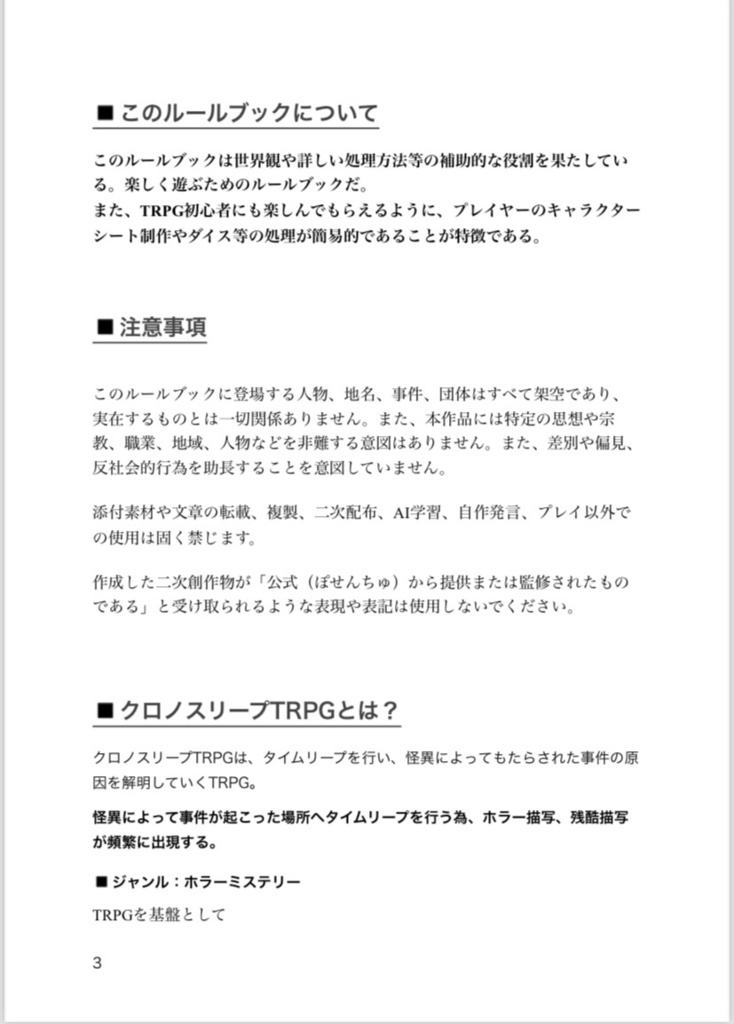 ■ このルールブックについて

このルールブックは世界観や詳しい処理方法等の補助的な役割を果たしている。楽しく遊ぶためのルールブックだ。
また、TRPG初心者にも楽しんでもらえるように、プレイヤーのキャラクターシート制作やダイス等の処理が簡易的であることが特徴である。

■ 注意事項

このルールブックに登場する人物、地名、事件、団体はすべて架空であり、実在するものとは一切関係ありません。また、本作品には特定の思想や宗教、職業、地域、人物などを非難する意図はありません。また、差別や偏見、反社会的行為を助長することを意図していません。

添付素材や文章の転載、複製、二次配布、AI学習、自作発言、プレイ以外での使用は固く禁じます。

作成した二次創作物が「公式（ぽせんちゅ）から提供または監修されたものである」と受け取られるような表現や表記は使用しないでください。

■ クロノスリープTRPGとは？

クロノスリープTRPGは、タイムリープを行い、怪異によってもたらされた事件の原因を解明していくTRPG。

怪異によって事件が起こった場所へタイムリープを行う為、ホラー描写、残酷描写が頻繁に出現する。

■ ジャンル：ホラーミステリー

TRPGを基盤として

3